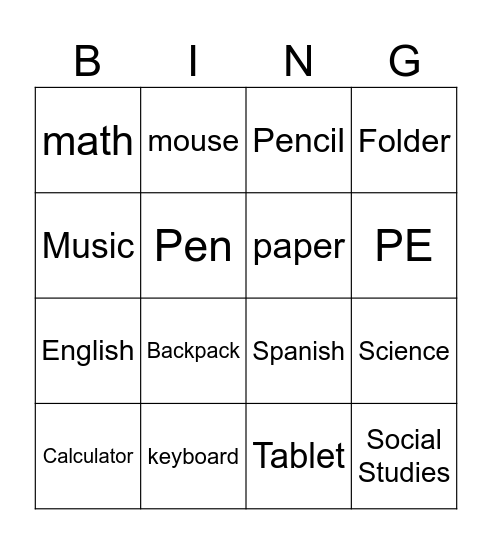 | B | I | N | G |
|---|---|---|---|
| math | mouse | Pencil | Folder |
| Music | Pen | paper | PE |
| English | Backpack | Spanish | Science |
| Calculator | keyboard | Tablet | Social Studies |